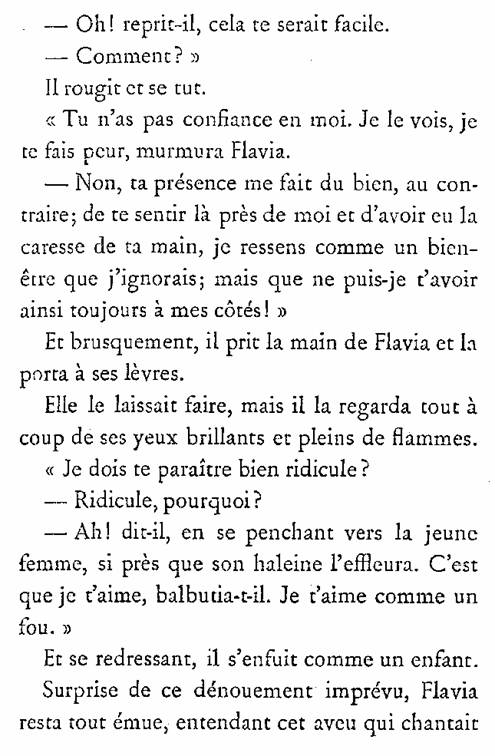 — Oh! reprit-il, cela te serait facile.

— Comment? »

Il rougit et se tut.

« Tu n'as pas confiance en moi. Je le vois, je te fais peur, murmura Flavia.

— Non, ta présence me fait du bien, au contraire; de te sentir là près de moi et d'avoir eu la caresse de ta main, je ressens comme un bien-être que j'ignorais; mais que ne puis-je t'avoir ainsi toujours à mes côtés! »

Et brusquement, il prit la main de Flavia et la porta à ses lèvres.

Elle le laissait faire, mais il la regarda tout à coup de ses yeux brillants et pleins de flammes.

« Je dois te paraître bien ridicule?

— Ridicule, pourquoi?

— Ah! dit-il, en se penchant vers la jeune femme, si près que son haleine l'effleura. C'est que je t'aime, balbutia-t-il. Je t'aime comme un fou. »

Et se redressant, il s'enfuit comme un enfant.

Surprise de ce dénouement imprévu, Flavia resta tout émue, entendant cet aveu qui chantait